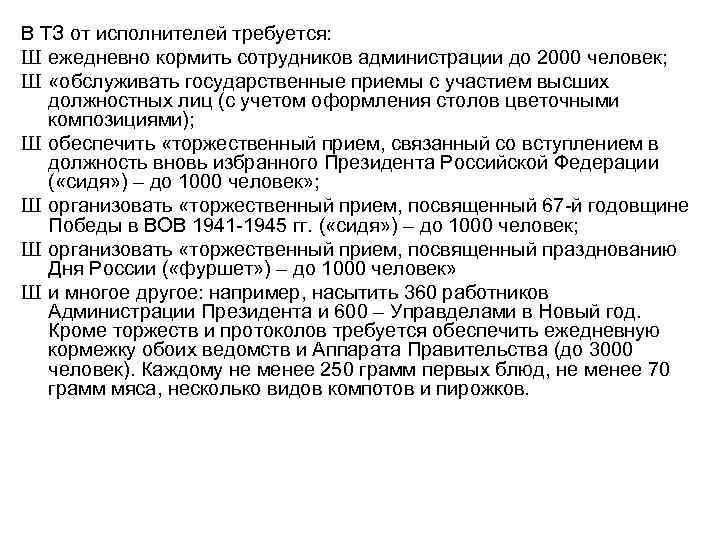 В ТЗ от исполнителей требуется:

Ш ежедневно кормить сотрудников администрации до 2000 человек;

Ш «обслуживать государственные приемы с участием высших должностных лиц (с учетом оформления столов цветочными композициями);

Ш обеспечить «торжественный прием, связанный со вступлением в должность вновь избранного Президента Российской Федерации («сидя») – до 1000 человек»;

Ш организовать «торжественный прием, посвященный 67-й годовщине Победы в ВОВ 1941-1945 гг. («сидя») – до 1000 человек;

Ш организовать «торжественный прием, посвященный празднованию Дня России («фуршет») – до 1000 человек»

Ш и многое другое: например, насытить 360 работников Администрации Президента и 600 – Управделами в Новый год. Кроме торжеств и протоколов требуется обеспечить ежедневную кормежку обоих ведомств и Аппарата Правительства (до 3000 человек). Каждому не менее 250 грамм первых блюд, не менее 70 грамм мяса, несколько видов компотов и пирожков.